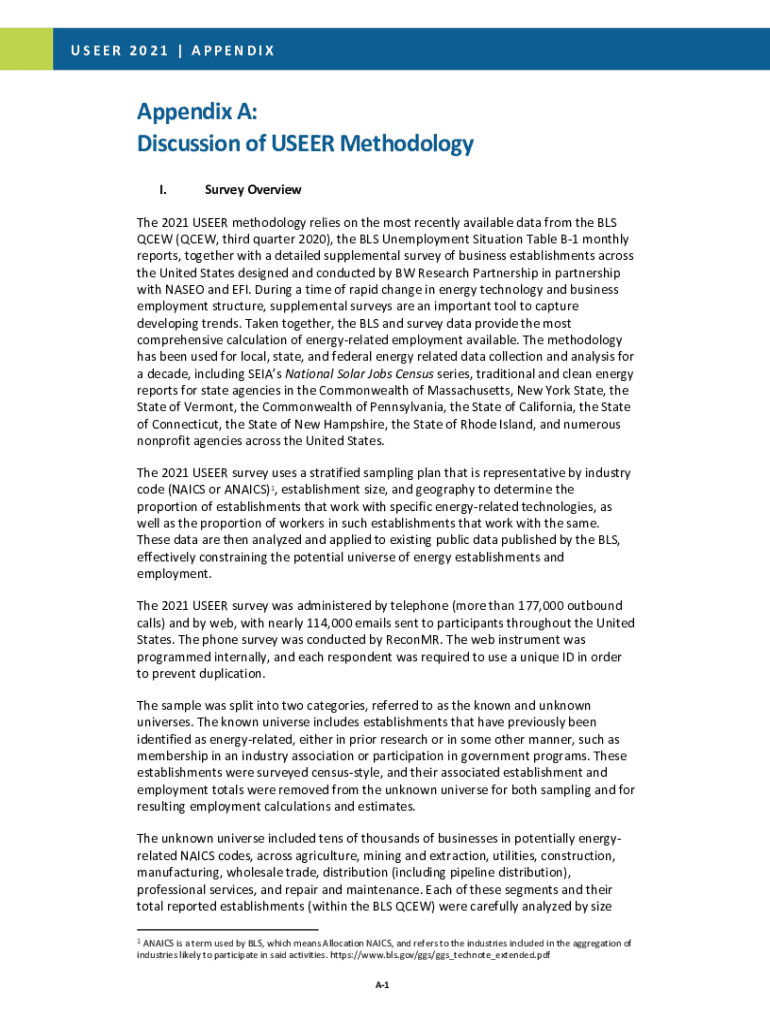 USEER 2021 | APPENDIX

Appendix A:
Discussion of USEER Methodology

I. Survey Overview

The 2021 USEER methodology relies on the most recently available data from the BLS QCEW (QCEW, third quarter 2020), the BLS Unemployment Situation Table B-1 monthly reports, together with a detailed supplemental survey of business establishments across the United States designed and conducted by BW Research Partnership in partnership with NASEO and EFI. During a time of rapid change in energy technology and business employment structure, supplemental surveys are an important tool to capture developing trends. Taken together, the BLS and survey data provide the most comprehensive calculation of energy-related employment available. The methodology has been used for local, state, and federal energy related data collection and analysis for a decade, including SEIA's National Solar Jobs Census series, traditional and clean energy reports for state agencies in the Commonwealth of Massachusetts, New York State, the State of Vermont, the Commonwealth of Pennsylvania, the State of California, the State of Connecticut, the State of New Hampshire, the State of Rhode Island, and numerous nonprofit agencies across the United States.

The 2021 USEER survey uses a stratified sampling plan that is representative by industry code (NAICS or ANAICS)$^1$, establishment size, and geography to determine the proportion of establishments that work with specific energy-related technologies, as well as the proportion of workers in such establishments that work with the same. These data are then analyzed and applied to existing public data published by the BLS, effectively constraining the potential universe of energy establishments and employment.

The 2021 USEER survey was administered by telephone (more than 177,000 outbound calls) and by web, with nearly 114,000 emails sent to participants throughout the United States. The phone survey was conducted by ReconMR. The web instrument was programmed internally, and each respondent was required to use a unique ID in order to prevent duplication.

The sample was split into two categories, referred to as the known and unknown universes. The known universe includes establishments that have previously been identified as energy-related, either in prior research or in some other manner, such as membership in an industry association or participation in government programs. These establishments were surveyed census-style, and their associated establishment and employment totals were removed from the unknown universe for both sampling and for resulting employment calculations and estimates.

The unknown universe included tens of thousands of businesses in potentially energy-related NAICS codes, across agriculture, mining and extraction, utilities, construction, manufacturing, wholesale trade, distribution (including pipeline distribution), professional services, and repair and maintenance. Each of these segments and their total reported establishments (within the BLS QCEW) were carefully analyzed by size

$^1$ ANAICS is a term used by BLS, which means Allocation NAICS, and refers to the industries included in the aggregation of industries likely to participate in said activities. https://www.bls.gov/ggs/ggs_technote_extended.pdf

A-1